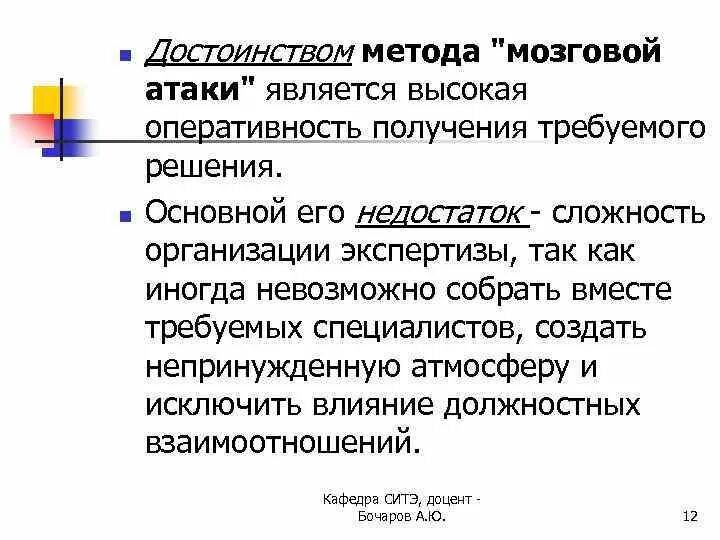 Достоинством метода "мозговой атаки" является высокая оперативность получения требуемого решения.

Основной его недостаток - сложность организации экспертизы, так как иногда невозможно собрать вместе требуемых специалистов, создать непринужденную атмосферу и исключить влияние должностных взаимоотношений.

Кафедра СИТЭ, доцент - Бочаров А.Ю.

12